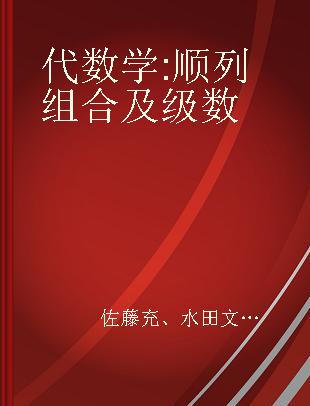 代数学:顺列组合及级数

佐藤充、水田文…